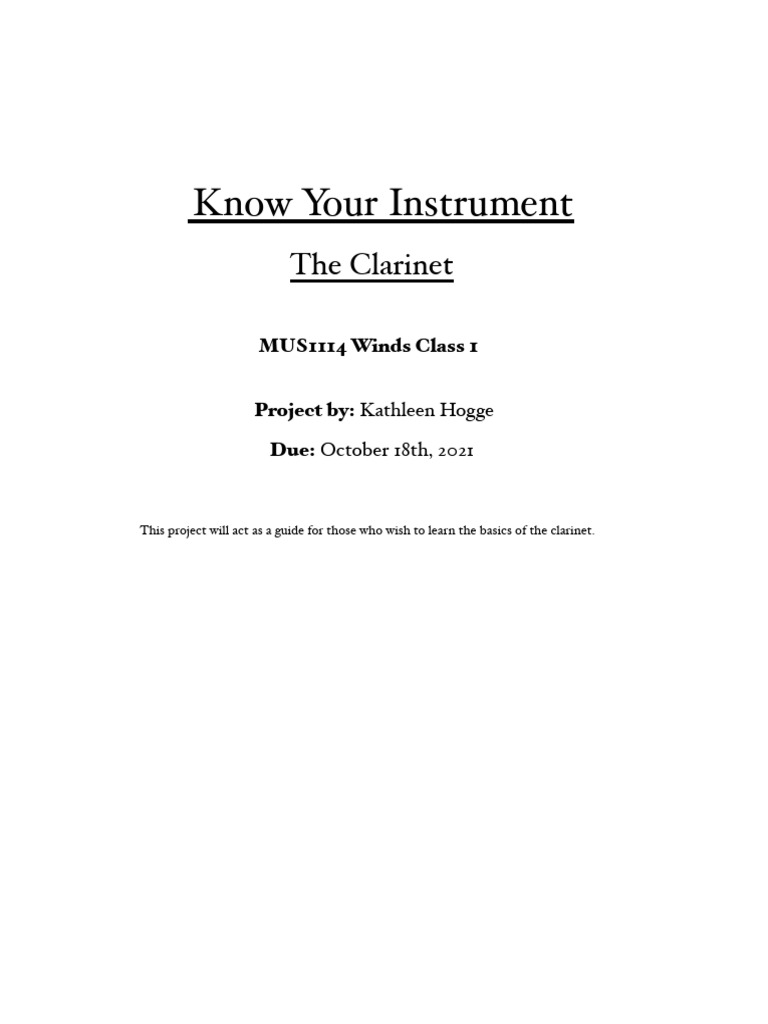 Know Your Instrument

The Clarinet

MUS1114 Winds Class 1

Project by: Kathleen Hogge

Due: October 18th, 2021

This project will act as a guide for those who wish to learn the basics of the clarinet.